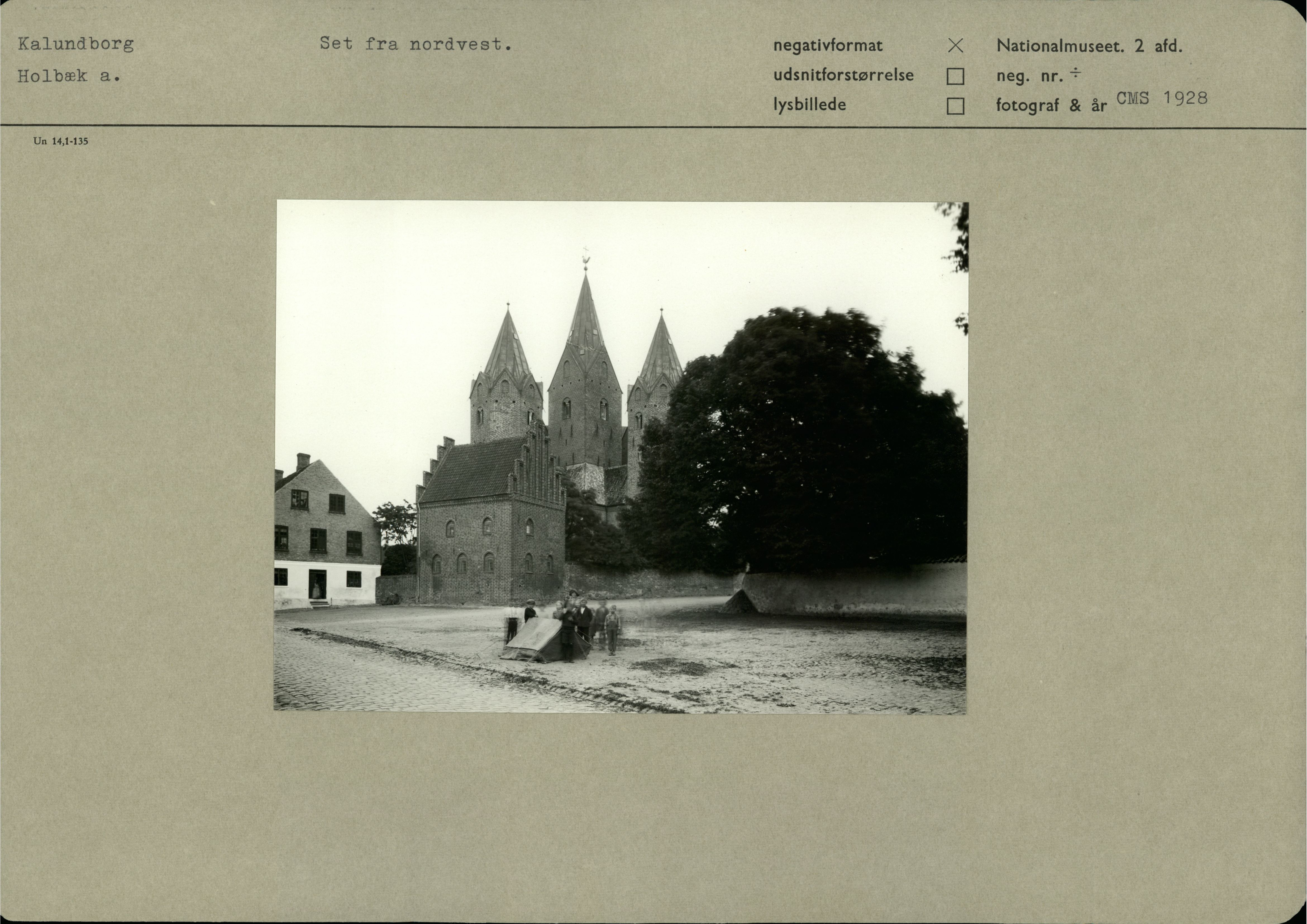 Kalundborg
Holbæk a.

Set fra nordvest.

negativformat ☑
udsnitforstørrelse ☐
lysbillede ☐

Nationalmuseet. 2 afd.
neg. nr. ÷
fotograf & år CMS 1928

Un 14,1-135